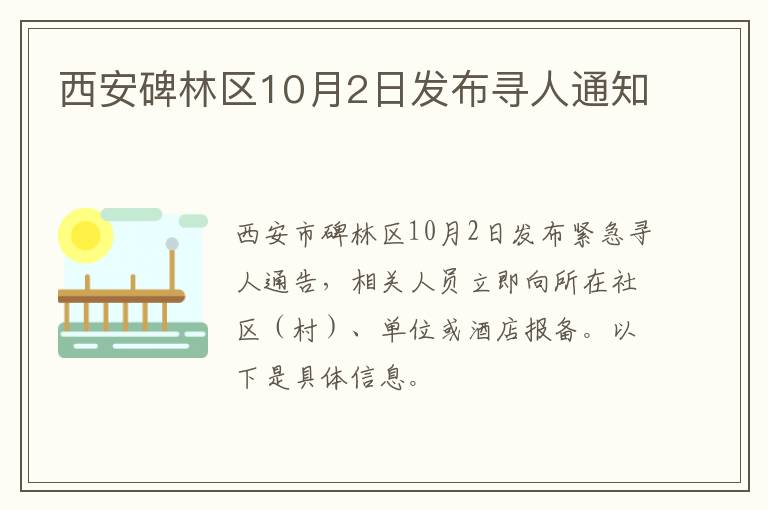 西安碑林区10月2日发布寻人通知

西安市碑林区10月2日发布紧急寻人通告，相关人员立即向所在社区（村）、单位或酒店报备。以下是具体信息。